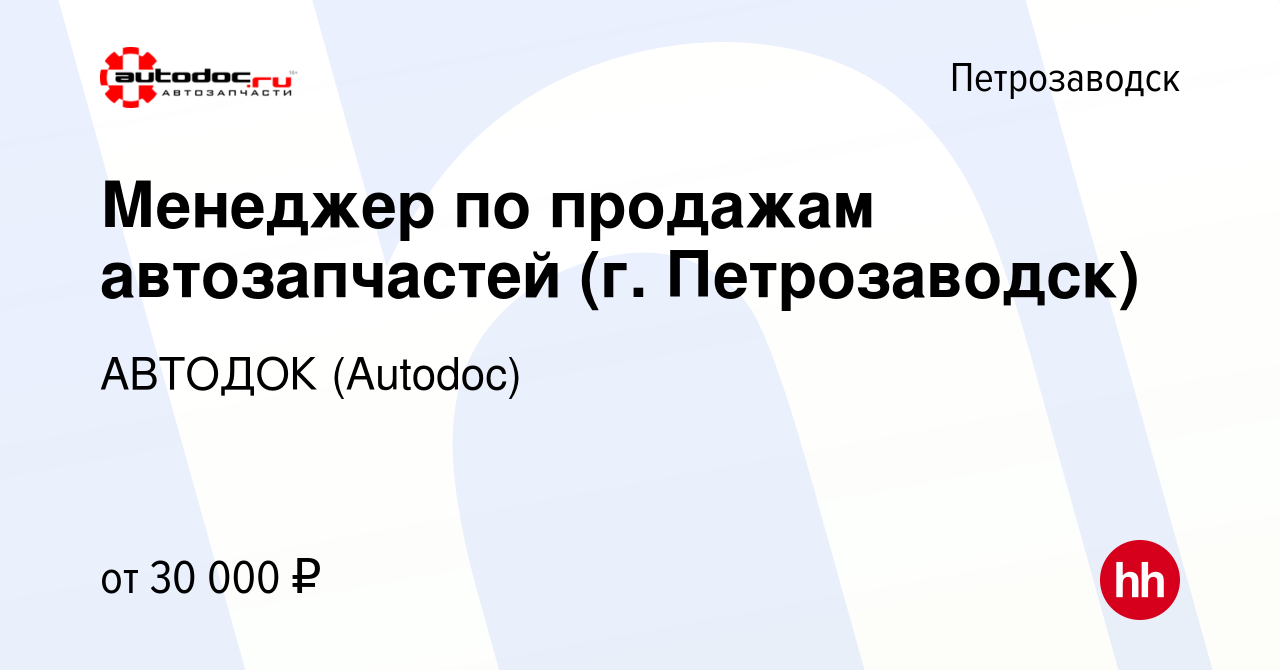 autodoc.ru
АВТОЗАПЧАСТИ

Петрозаводск

Менеджер по продажам автозапчастей (г. Петрозаводск)

АВТОДОК (Autodoc)

от 30 000 ₽

hh